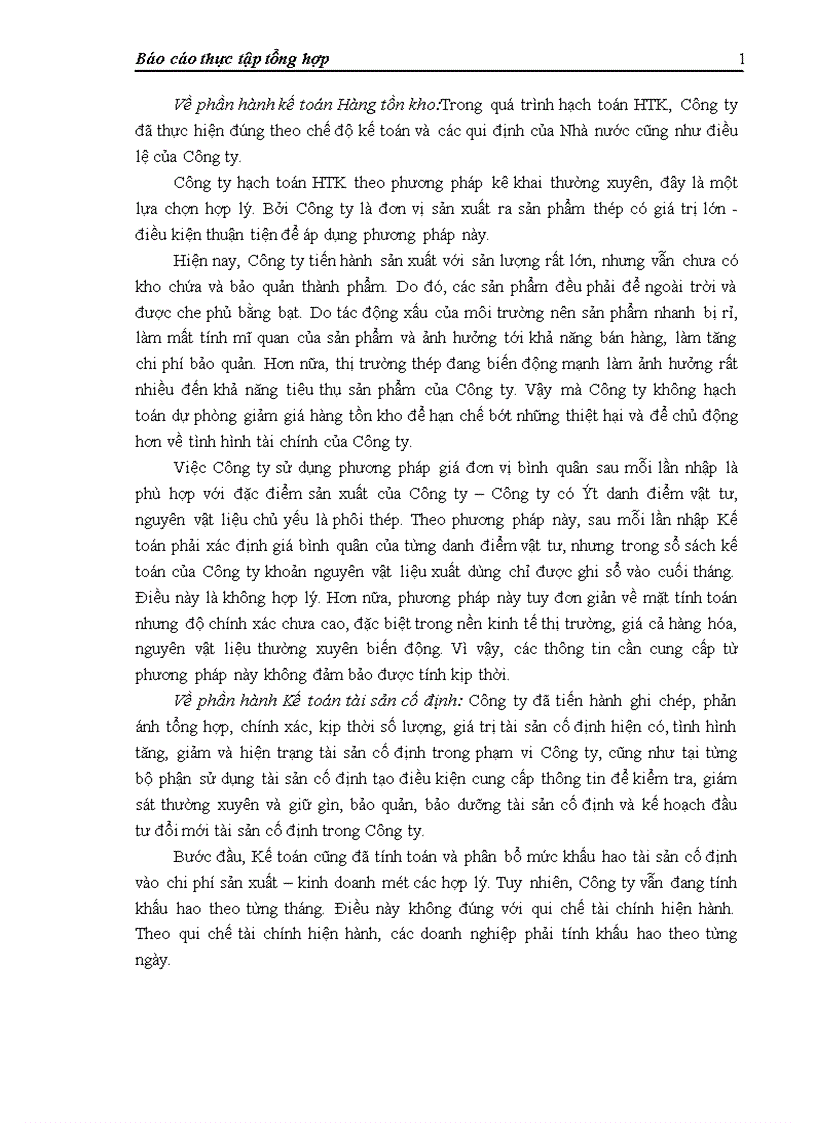 Báo cáo thực tập tổng hợp 1

Về phần hành kế toán Hàng tồn kho:Trong quá trình hạch toán HTK, Công ty đã thực hiện đúng theo chế độ kế toán và các qui định của Nhà nước cũng như điều lệ của Công ty.

Công ty hạch toán HTK theo phương pháp kê khai thường xuyên, đây là một lựa chọn hợp lý. Bởi Công ty là đơn vị sản xuất ra sản phẩm thép có giá trị lớn - điều kiện thuận tiện để áp dụng phương pháp này.

Hiện nay, Công ty tiến hành sản xuất với sản lượng rất lớn, nhưng vẫn chưa có kho chứa và bảo quản thành phẩm. Do đó, các sản phẩm đều phải để ngoài trời và được che phủ bằng bạt. Do tác động xấu của môi trường nên sản phẩm nhanh bị rỉ, làm mất tính mĩ quan của sản phẩm và ảnh hưởng tới khả năng bán hàng, làm tăng chi phí bảo quản. Hơn nữa, thị trường thép đang biến động mạnh làm ảnh hưởng rất nhiều đến khả năng tiêu thụ sản phẩm của Công ty. Vậy mà Công ty không hạch toán dự phòng giảm giá hàng tồn kho để hạn chế bớt những thiệt hại và để chủ động hơn về tình hình tài chính của Công ty.

Việc Công ty sử dụng phương pháp giá đơn vị bình quân sau mỗi lần nhập là phù hợp với đặc điểm sản xuất của Công ty – Công ty có Ýt danh điểm vật tư, nguyên vật liệu chủ yếu là phôi thép. Theo phương pháp này, sau mỗi lần nhập Kế toán phải xác định giá bình quân của từng danh điểm vật tư, nhưng trong sổ sách kế toán của Công ty khoản nguyên vật liệu xuất dùng chỉ được ghi sổ vào cuối tháng. Điều này là không hợp lý. Hơn nữa, phương pháp này tuy đơn giản về mặt tính toán nhưng độ chính xác chưa cao, đặc biệt trong nền kinh tế thị trường, giá cả hàng hóa, nguyên vật liệu thường xuyên biến động. Vì vậy, các thông tin cần cung cấp từ phương pháp này không đảm bảo được tính kịp thời.

Về phần hành Kế toán tài sản cố định: Công ty đã tiến hành ghi chép, phản ánh tổng hợp, chính xác, kịp thời số lượng, giá trị tài sản cố định hiện có, tình hình tăng, giảm và hiện trạng tài sản cố định trong phạm vi Công ty, cũng như tại từng bộ phận sử dụng tài sản cố định tạo điều kiện cung cấp thông tin để kiểm tra, giám sát thường xuyên và giữ gìn, bảo quản, bảo dưỡng tài sản cố định và kế hoạch đầu tư đổi mới tài sản cố định trong Công ty.

Bước đầu, Kế toán cũng đã tính toán và phân bổ mức khấu hao tài sản cố định vào chi phí sản xuất – kinh doanh mét các hợp lý. Tuy nhiên, Công ty vẫn đang tính khấu hao theo từng tháng. Điều này không đúng với qui chế tài chính hiện hành. Theo qui chế tài chính hiện hành, các doanh nghiệp phải tính khấu hao theo từng ngày.